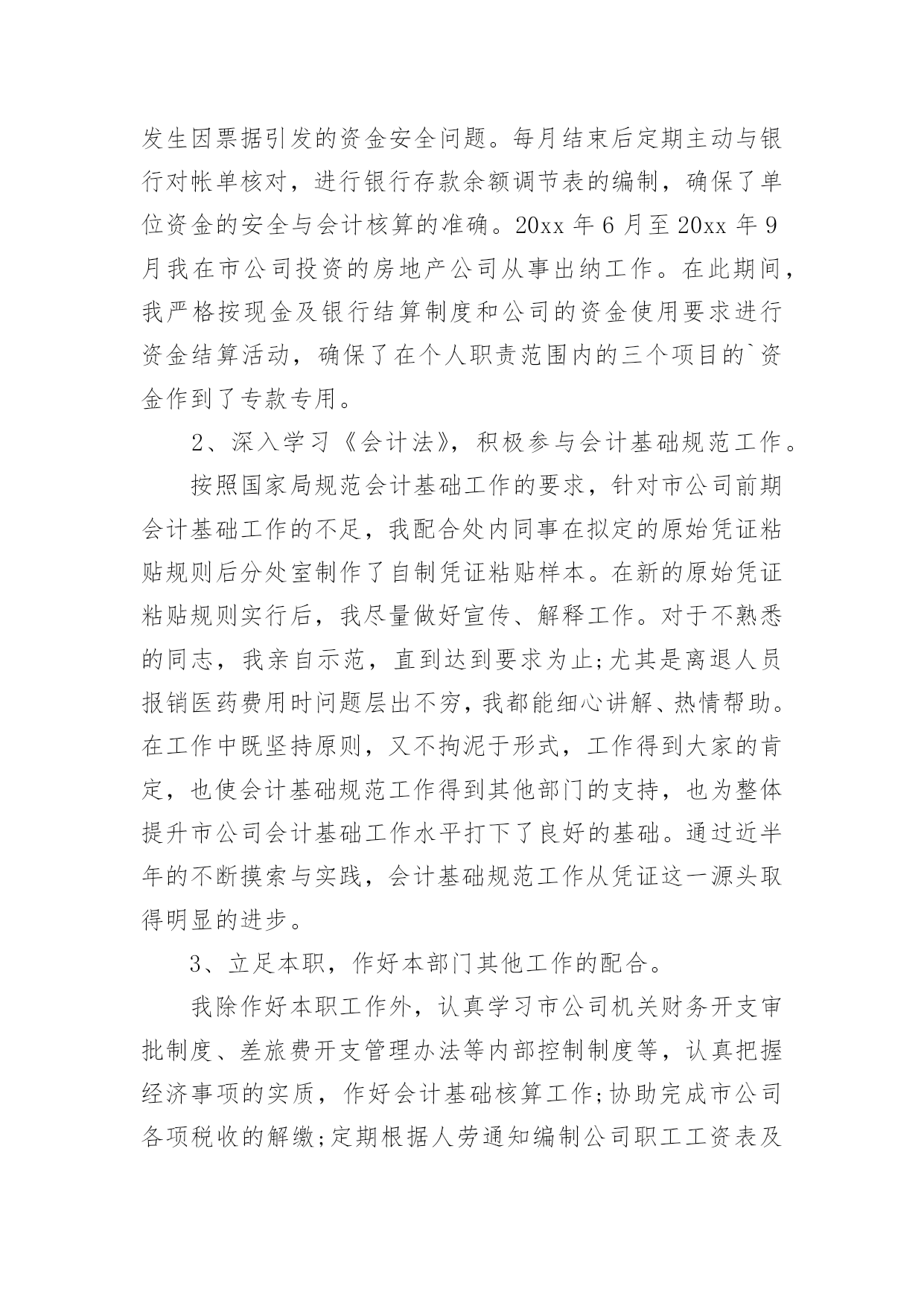 发生因票据引发的资金安全问题。每月结束后定期主动与银行对帐单核对，进行银行存款余额调节表的编制，确保了单位资金的安全与会计核算的准确。20xx 年 6 月至 20xx 年 9 月我在市公司投资的房地产公司从事出纳工作。在此期间，我严格按现金及银行结算制度和公司的资金使用要求进行资金结算活动，确保了在个人职责范围内的三个项目的`资金作到了专款专用。

2、深入学习《会计法》，积极参与会计基础规范工作。

按照国家局规范会计基础工作的要求，针对市公司前期会计基础工作的不足，我配合处内同事在拟定的原始凭证粘贴规则后分处室制作了自制凭证粘贴样本。在新的原始凭证粘贴规则实行后，我尽量做好宣传、解释工作。对于不熟悉的同志，我亲自示范，直到达到要求为止;尤其是离退人员报销医药费用时问题层出不穷，我都能细心讲解、热情帮助。在工作中既坚持原则，又不拘泥于形式，工作得到大家的肯定，也使会计基础规范工作得到其他部门的支持，也为整体提升市公司会计基础工作水平打下了良好的基础。通过近半年的不断摸索与实践，会计基础规范工作从凭证这一源头取得明显的进步。

3、立足本职，作好本部门其他工作的配合。

我除作好本职工作外，认真学习市公司机关财务开支审批制度、差旅费开支管理办法等内部控制制度等，认真把握经济事项的实质，作好会计基础核算工作;协助完成市公司各项税收的解缴;定期根据人劳通知编制公司职工工资表及